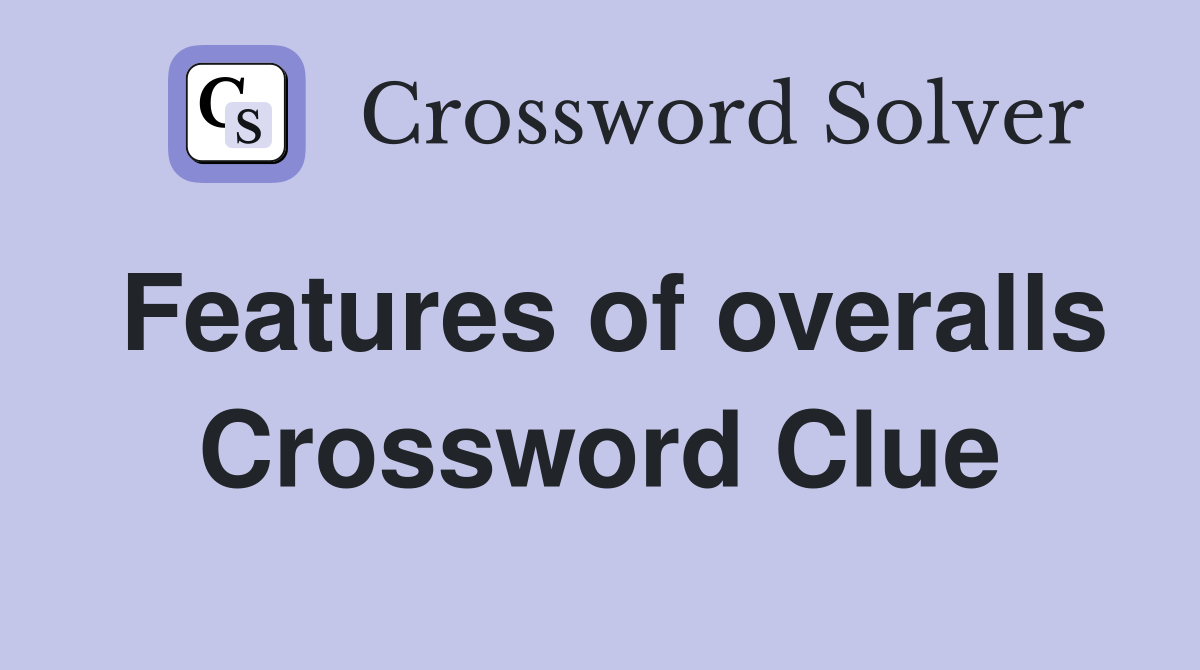 CS Crossword Solver

Features of overalls Crossword Clue